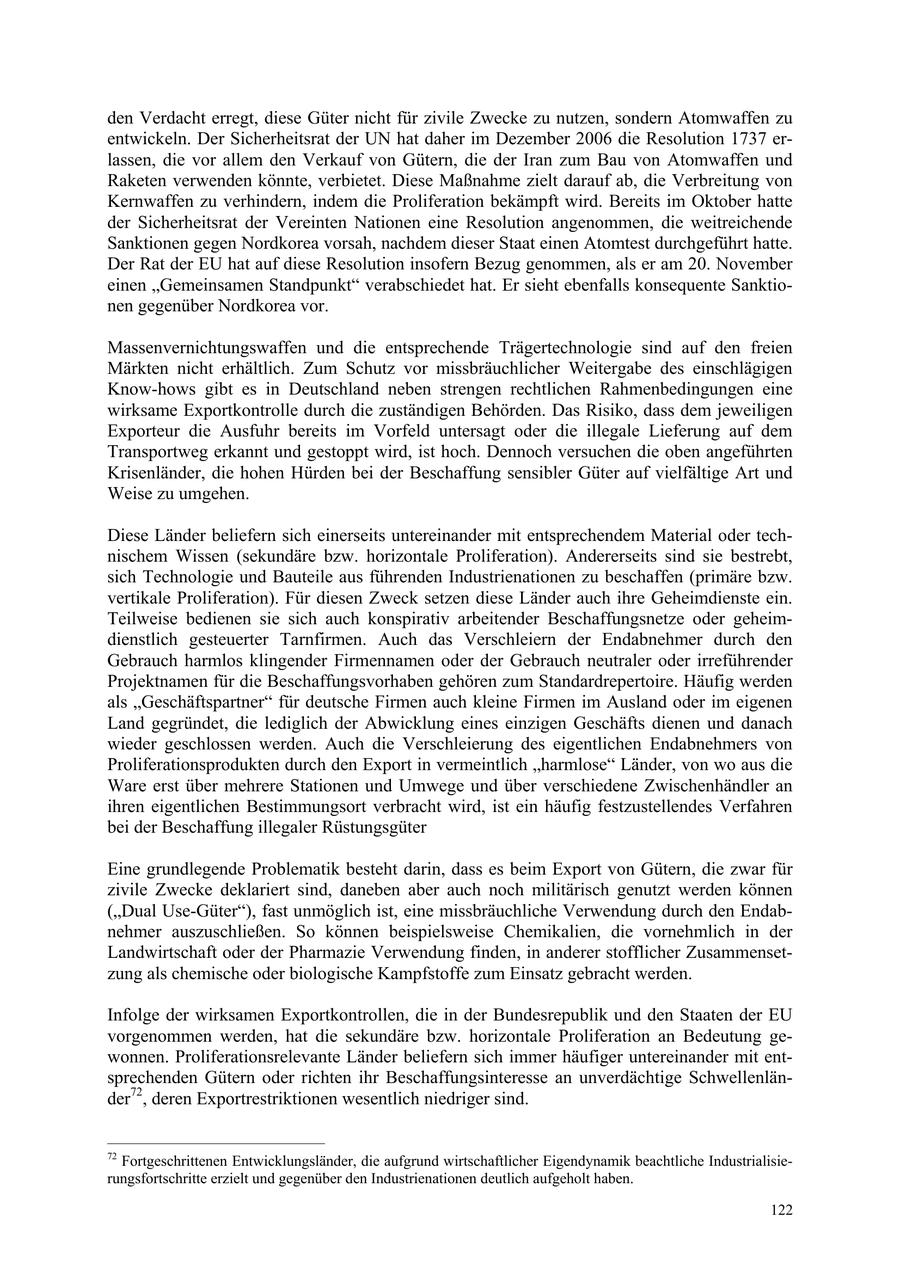 den Verdacht erregt, diese Güter nicht für zivile Zwecke zu nutzen, sondern Atomwaffen zu entwickeln. Der Sicherheitsrat der UN hat daher im Dezember 2006 die Resolution 1737 erlassen, die vor allem den Verkauf von Gütern, die der Iran zum Bau von Atomwaffen und Raketen verwenden könnte, verbietet. Diese Maßnahme zielt darauf ab, die Verbreitung von Kernwaffen zu verhindern, indem die Proliferation bekämpft wird. Bereits im Oktober hatte der Sicherheitsrat der Vereinten Nationen eine Resolution angenommen, die weitreichende Sanktionen gegen Nordkorea vorsah, nachdem dieser Staat einen Atomtest durchgeführt hatte. Der Rat der EU hat auf diese Resolution insofern Bezug genommen, als er am 20. November einen „Gemeinsamen Standpunkt“ verabschiedet hat. Er sieht ebenfalls konsequente Sanktionen gegenüber Nordkorea vor.

Massenvernichtungswaffen und die entsprechende Trägertechnologie sind auf den freien Märkten nicht erhältlich. Zum Schutz vor missbräuchlicher Weitergabe des einschlägigen Know-hows gibt es in Deutschland neben strengen rechtlichen Rahmenbedingungen eine wirksame Exportkontrolle durch die zuständigen Behörden. Das Risiko, dass dem jeweiligen Exporteur die Ausfuhr bereits im Vorfeld untersagt oder die illegale Lieferung auf dem Transportweg erkannt und gestoppt wird, ist hoch. Dennoch versuchen die oben angeführten Krisenländer, die hohen Hürden bei der Beschaffung sensibler Güter auf vielfältige Art und Weise zu umgehen.

Diese Länder beliefern sich einerseits untereinander mit entsprechendem Material oder technischem Wissen (sekundäre bzw. horizontale Proliferation). Andererseits sind sie bestrebt, sich Technologie und Bauteile aus führenden Industrienationen zu beschaffen (primäre bzw. vertikale Proliferation). Für diesen Zweck setzen diese Länder auch ihre Geheimdienste ein. Teilweise bedienen sie sich auch konspirativ arbeitender Beschaffungsnetze oder geheimdienstlich gesteuerter Tarnfirmen. Auch das Verschleiern der Endabnehmer durch den Gebrauch harmlos klingender Firmennamen oder der Gebrauch neutraler oder irreführender Projektnamen für die Beschaffungsvorhaben gehören zum Standardrepertoire. Häufig werden als „Geschäftspartner“ für deutsche Firmen auch kleine Firmen im Ausland oder im eigenen Land gegründet, die lediglich der Abwicklung eines einzigen Geschäfts dienen und danach wieder geschlossen werden. Auch die Verschleierung des eigentlichen Endabnehmers von Proliferationsprodukten durch den Export in vermeintlich „harmlose“ Länder, von wo aus die Ware erst über mehrere Stationen und Umwege und über verschiedene Zwischenhändler an ihren eigentlichen Bestimmungsort verbracht wird, ist ein häufig festzustellendes Verfahren bei der Beschaffung illegaler Rüstungsgüter

Eine grundlegende Problematik besteht darin, dass es beim Export von Gütern, die zwar für zivile Zwecke deklariert sind, daneben aber auch noch militärisch genutzt werden können („Dual Use-Güter“), fast unmöglich ist, eine missbräuchliche Verwendung durch den Endabnehmer auszuschließen. So können beispielsweise Chemikalien, die vornehmlich in der Landwirtschaft oder der Pharmazie Verwendung finden, in anderer stofflicher Zusammensetzung als chemische oder biologische Kampfstoffe zum Einsatz gebracht werden.

Infolge der wirksamen Exportkontrollen, die in der Bundesrepublik und den Staaten der EU vorgenommen werden, hat die sekundäre bzw. horizontale Proliferation an Bedeutung gewonnen. Proliferationsrelevante Länder beliefern sich immer häufiger untereinander mit entsprechenden Gütern oder richten ihr Beschaffungsinteresse an unverdächtige Schwellenländer$^{72}$, deren Exportrestriktionen wesentlich niedriger sind.

$^{72}$ Fortgeschrittenen Entwicklungsländer, die aufgrund wirtschaftlicher Eigendynamik beachtliche Industrialisierungsfortschritte erzielt und gegenüber den Industrienationen deutlich aufgeholt haben.

122